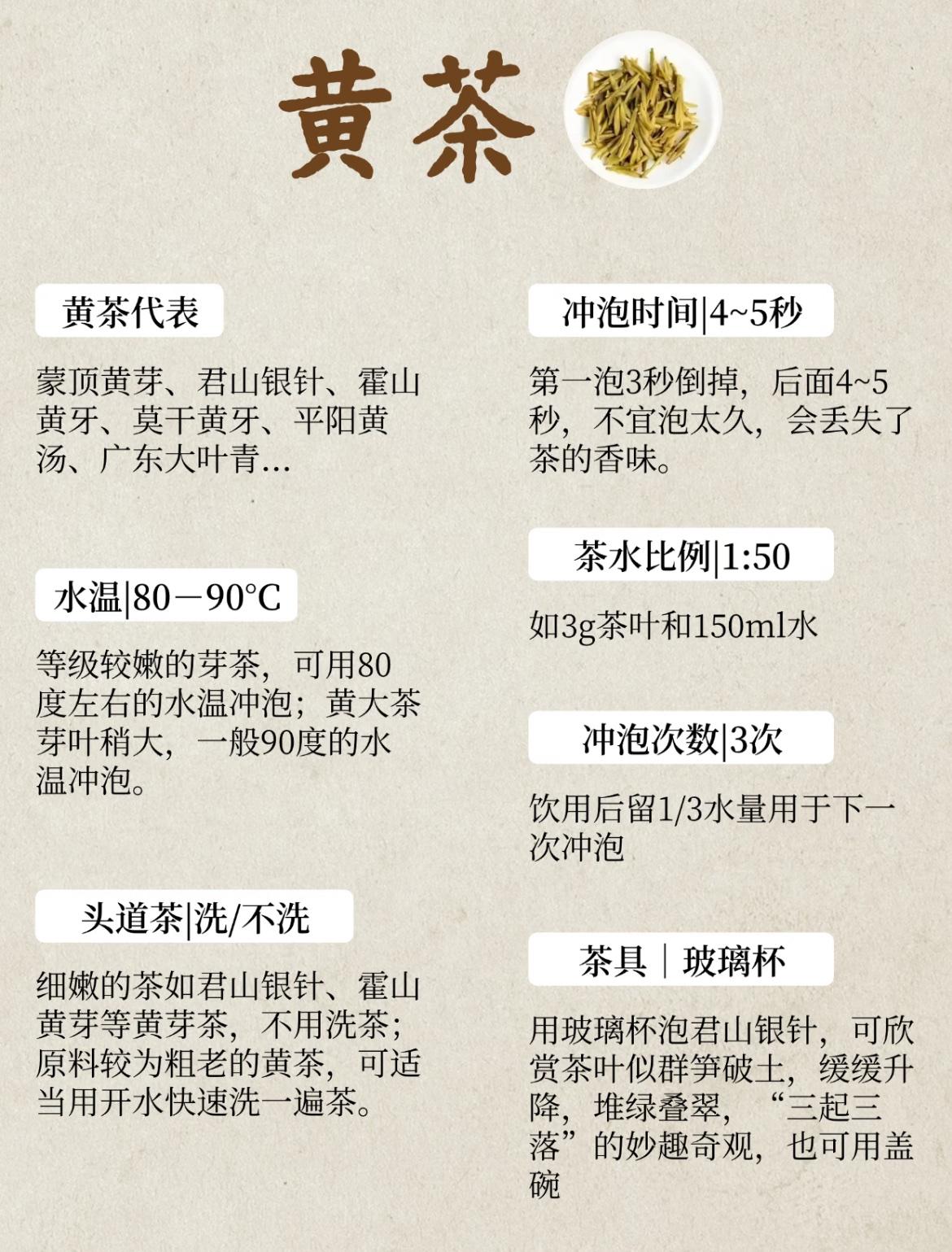 黄茶

黄茶代表

蒙顶黄芽、君山银针、霍山黄牙、莫干黄牙、平阳黄汤、广东大叶青...

水温|80－90°C

等级较嫩的芽茶，可用80度左右的水温冲泡；黄大茶芽叶稍大，一般90度的水温冲泡。

头道茶|洗/不洗

细嫩的茶如君山银针、霍山黄芽等黄芽茶，不用洗茶；原料较为粗老的黄茶，可适当用开水快速洗一遍茶。

冲泡时间|4~5秒

第一泡3秒倒掉，后面4~5秒，不宜泡太久，会丢失了茶的香味。

茶水比例|1:50

如3g茶叶和150ml水

冲泡次数|3次

饮用后留1/3水量用于下一次冲泡

茶具｜玻璃杯

用玻璃杯泡君山银针，可欣赏茶叶似群笋破土，缓缓升降，堆绿叠翠，“三起三落”的妙趣奇观，也可用盖碗